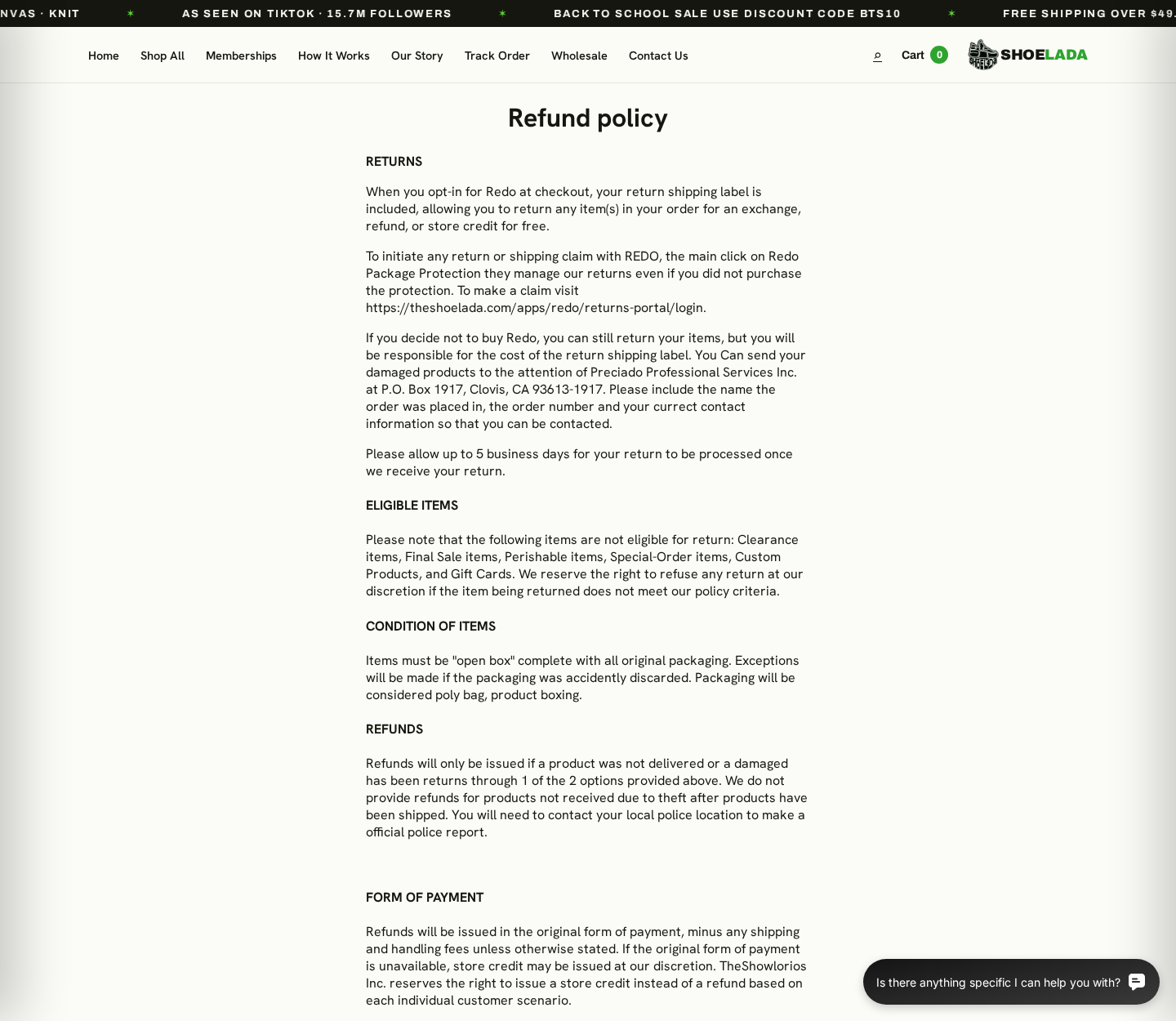 NVAS · KNIT ✶ AS SEEN ON TIKTOK · 15.7M FOLLOWERS ✶ BACK TO SCHOOL SALE USE DISCOUNT CODE BTS10 ✶ FREE SHIPPING OVER $49.

Home Shop All Memberships How It Works Our Story Track Order Wholesale Contact Us

Cart 0

SHOELADA

Refund policy

RETURNS

When you opt-in for Redo at checkout, your return shipping label is included, allowing you to return any item(s) in your order for an exchange, refund, or store credit for free.

To initiate any return or shipping claim with REDO, the main click on Redo Package Protection they manage our returns even if you did not purchase the protection. To make a claim visit https://theshoelada.com/apps/redo/returns-portal/login.

If you decide not to buy Redo, you can still return your items, but you will be responsible for the cost of the return shipping label. You Can send your damaged products to the attention of Preciado Professional Services Inc. at P.O. Box 1917, Clovis, CA 93613-1917. Please include the name the order was placed in, the order number and your currect contact information so that you can be contacted.

Please allow up to 5 business days for your return to be processed once we receive your return.

ELIGIBLE ITEMS

Please note that the following items are not eligible for return: Clearance items, Final Sale items, Perishable items, Special-Order items, Custom Products, and Gift Cards. We reserve the right to refuse any return at our discretion if the item being returned does not meet our policy criteria.

CONDITION OF ITEMS

Items must be "open box" complete with all original packaging. Exceptions will be made if the packaging was accidently discarded. Packaging will be considered poly bag, product boxing.

REFUNDS

Refunds will only be issued if a product was not delivered or a damaged has been returns through 1 of the 2 options provided above. We do not provide refunds for products not received due to theft after products have been shipped. You will need to contact your local police location to make a official police report.

FORM OF PAYMENT

Refunds will be issued in the original form of payment, minus any shipping and handling fees unless otherwise stated. If the original form of payment is unavailable, store credit may be issued at our discretion. TheShowlorios Inc. reserves the right to issue a store credit instead of a refund based on each individual customer scenario.

Is there anything specific I can help you with?